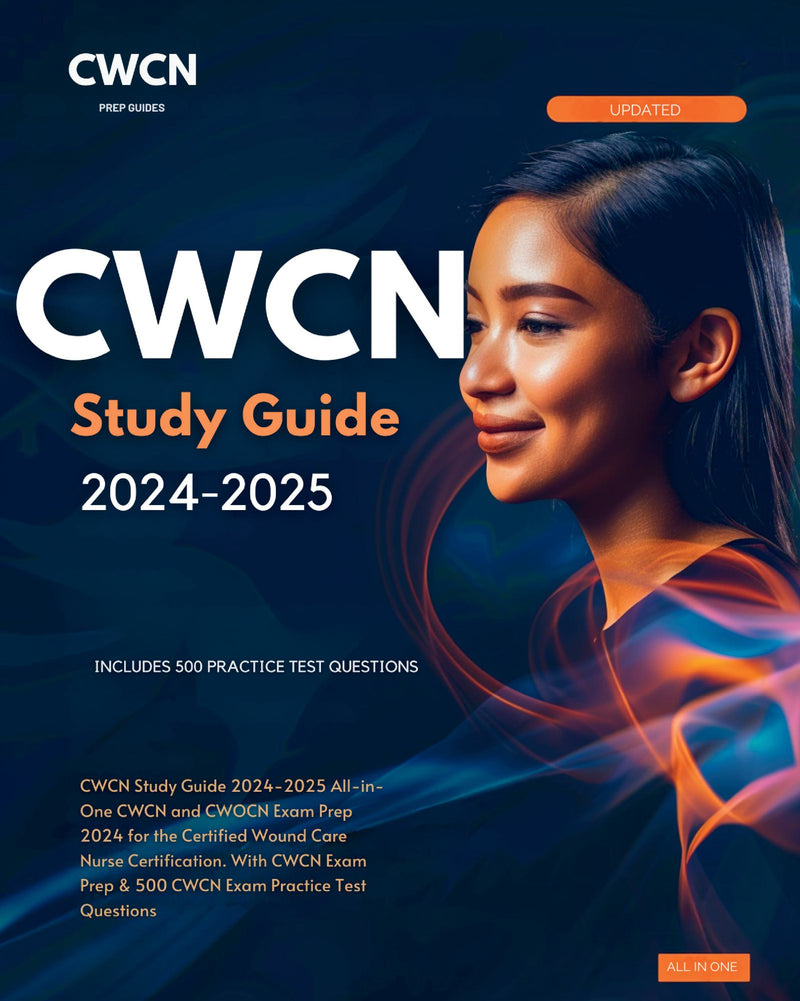 CWCN
PREP GUIDES

UPDATED

CWCN
Study Guide
2024-2025

INCLUDES 500 PRACTICE TEST QUESTIONS

CWCN Study Guide 2024-2025 All-in-One CWCN and CWOCN Exam Prep 2024 for the Certified Wound Care Nurse Certification. With CWCN Exam Prep & 500 CWCN Exam Practice Test Questions

ALL IN ONE